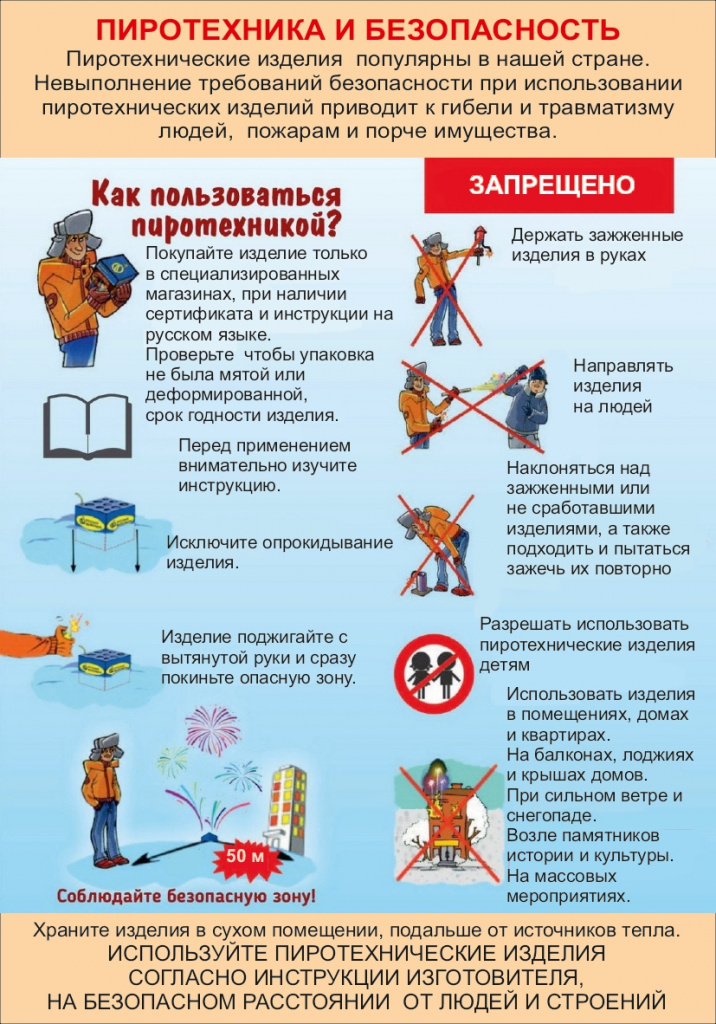 ПИРОТЕХНИКА И БЕЗОПАСНОСТЬ

Пиротехнические изделия популярны в нашей стране. Невыполнение требований безопасности при использовании пиротехнических изделий приводит к гибели и травматизму людей, пожарам и порче имущества.

Как пользоваться пиротехникой?

Покупайте изделие только в специализированных магазинах, при наличии сертификата и инструкции на русском языке.
Проверьте чтобы упаковка не была мятой или деформированной, срок годности изделия.

Перед применением внимательно изучите инструкцию.

Исключите опрокидывание изделия.

Изделие поджигайте с вытянутой руки и сразу покиньте опасную зону.

50 м

Соблюдайте безопасную зону!

ЗАПРЕЩЕНО

Держать зажженные изделия в руках

Направлять изделия на людей

Наклоняться над зажженными или не сработавшими изделиями, а также подходить и пытаться зажечь их повторно

Разрешать использовать пиротехнические изделия детям

Использовать изделия в помещениях, домах и квартирах.
На балконах, лоджиях и крышах домов.
При сильном ветре и снегопаде.
Возле памятников истории и культуры.
На массовых мероприятиях.

Храните изделия в сухом помещении, подальше от источников тепла.
ИСПОЛЬЗУЙТЕ ПИРОТЕХНИЧЕСКИЕ ИЗДЕЛИЯ СОГЛАСНО ИНСТРУКЦИИ ИЗГОТОВИТЕЛЯ, НА БЕЗОПАСНОМ РАССТОЯНИИ ОТ ЛЮДЕЙ И СТРОЕНИЙ